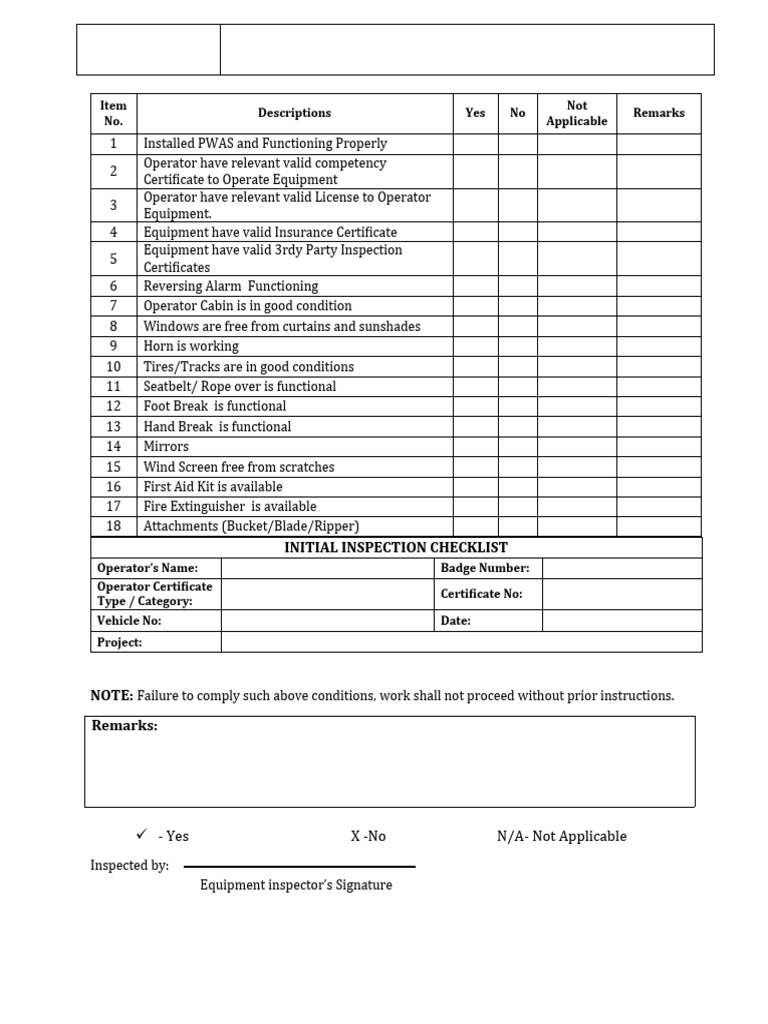 | Item No. | Descriptions | Yes | No | Not Applicable | Remarks |
|---|---|---|---|---|---|
| 1 | Installed PWAS and Functioning Properly | | | | |
| 2 | Operator have relevant valid competency Certificate to Operate Equipment | | | | |
| 3 | Operator have relevant valid License to Operator Equipment. | | | | |
| 4 | Equipment have valid Insurance Certificate | | | | |
| 5 | Equipment have valid 3rdy Party Inspection Certificates | | | | |
| 6 | Reversing Alarm Functioning | | | | |
| 7 | Operator Cabin is in good condition | | | | |
| 8 | Windows are free from curtains and sunshades | | | | |
| 9 | Horn is working | | | | |
| 10 | Tires/Tracks are in good conditions | | | | |
| 11 | Seatbelt/ Rope over is functional | | | | |
| 12 | Foot Break is functional | | | | |
| 13 | Hand Break is functional | | | | |
| 14 | Mirrors | | | | |
| 15 | Wind Screen free from scratches | | | | |
| 16 | First Aid Kit is available | | | | |
| 17 | Fire Extinguisher is available | | | | |
| 18 | Attachments (Bucket/Blade/Ripper) | | | | |

INITIAL INSPECTION CHECKLIST

| Operator's Name: | | Badge Number: | |
|---|---|---|---|
| Operator Certificate Type / Category: | | Certificate No: | |
| Vehicle No: | | Date: | |
| Project: | | | |

NOTE: Failure to comply such above conditions, work shall not proceed without prior instructions.

Remarks:

✓ - Yes X -No N/A- Not Applicable

Inspected by:

Equipment inspector's Signature